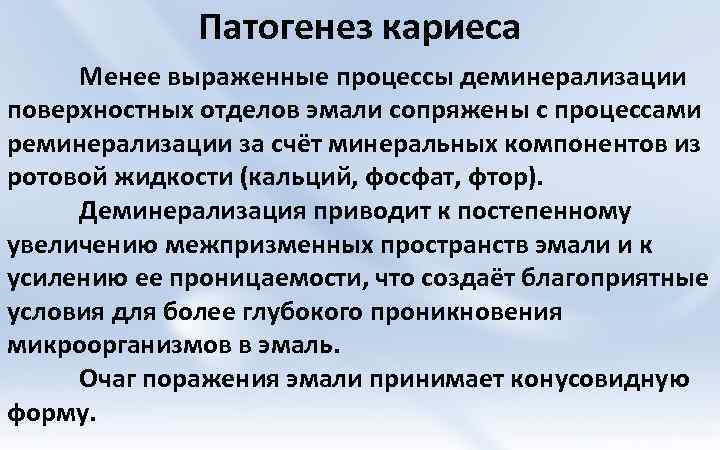 Патогенез кариеса

Менее выраженные процессы деминерализации поверхностных отделов эмали сопряжены с процессами реминерализации за счёт минеральных компонентов из ротовой жидкости (кальций, фосфат, фтор).

Деминерализация приводит к постепенному увеличению межпризменных пространств эмали и к усилению ее проницаемости, что создаёт благоприятные условия для более глубокого проникновения микроорганизмов в эмаль.

Очаг поражения эмали принимает конусовидную форму.